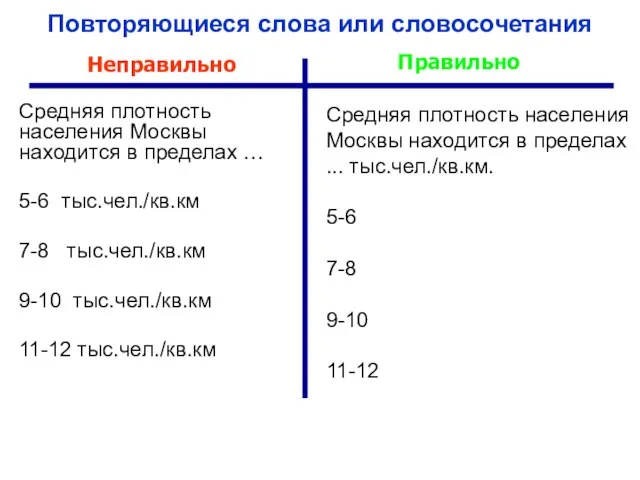 Повторяющиеся слова или словосочетания

Неправильно

Средняя плотность населения Москвы находится в пределах …

5-6 тыс.чел./кв.км

7-8 тыс.чел./кв.км

9-10 тыс.чел./кв.км

11-12 тыс.чел./кв.км

Правильно

Средняя плотность населения Москвы находится в пределах ... тыс.чел./кв.км.

5-6

7-8

9-10

11-12